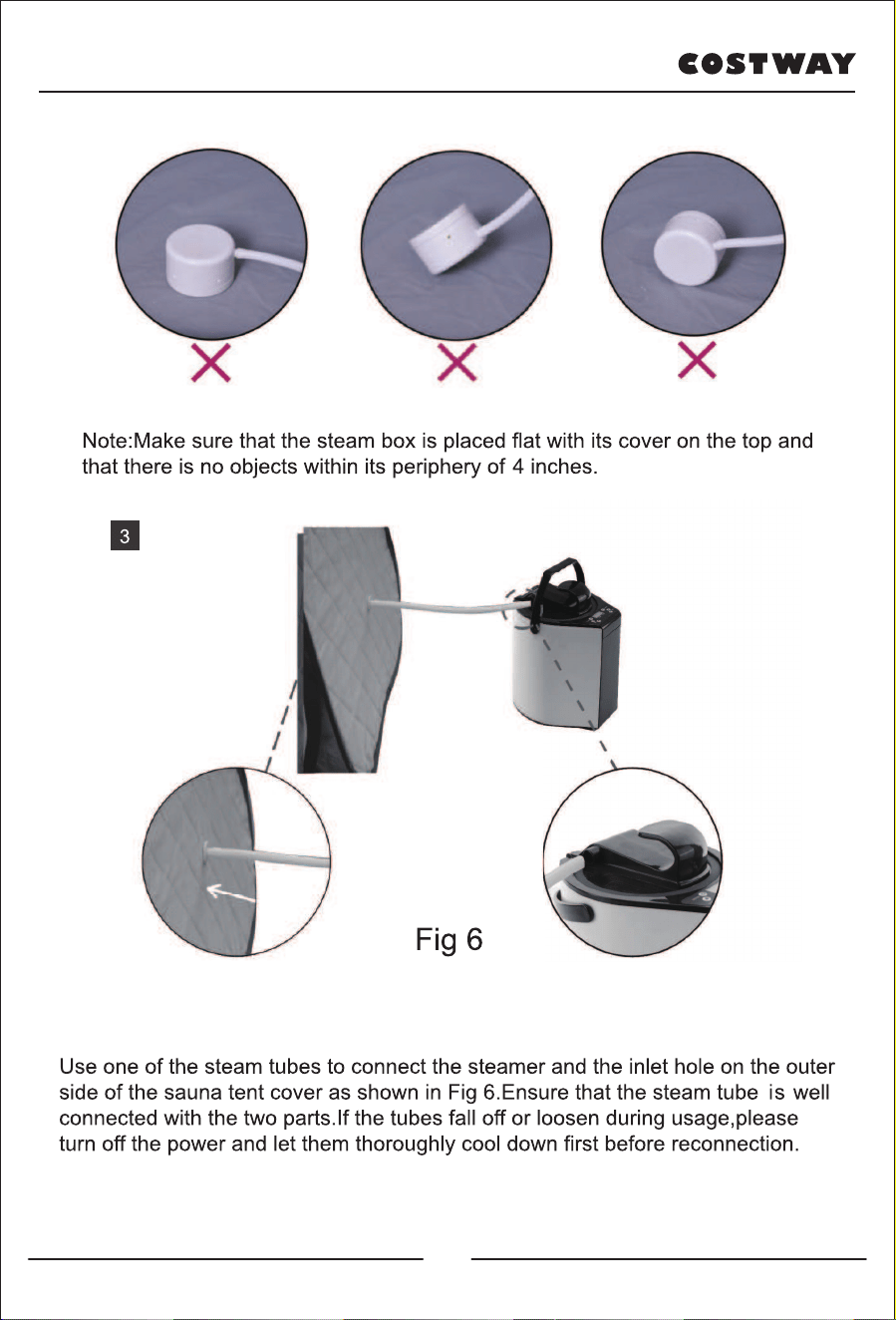 COSTWAY

Note:Make sure that the steam box is placed flat with its cover on the top and that there is no objects within its periphery of 4 inches.

3

Fig 6

Use one of the steam tubes to connect the steamer and the inlet hole on the outer side of the sauna tent cover as shown in Fig 6.Ensure that the steam tube is well connected with the two parts.If the tubes fall off or loosen during usage,please turn off the power and let them thoroughly cool down first before reconnection.